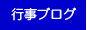 行事ブログ